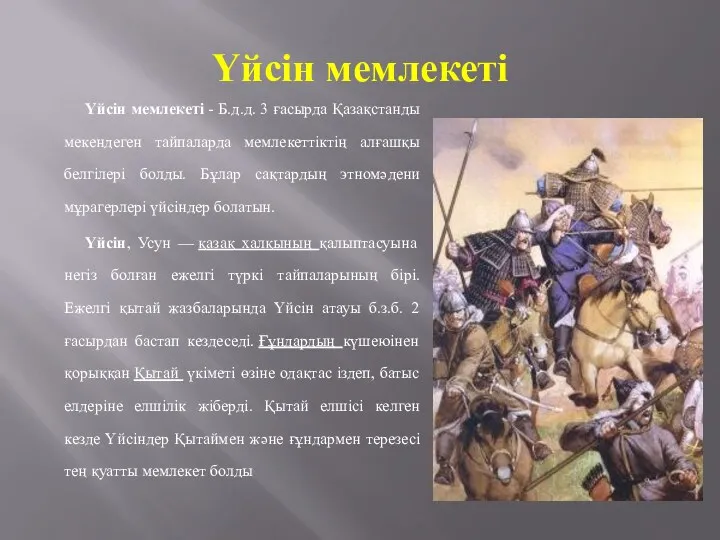 Үйсін мемлекеті

Үйсін мемлекеті - Б.д.д. 3 ғасырда Қазақстанды мекендеген тайпаларда мемлекеттіктің алғашқы белгілері болды. Бұлар сақтардың этномәдени мұрагерлері үйсіндер болатын.

Үйсін, Усун — қазақ халқының қалыптасуына негіз болған ежелгі түркі тайпаларының бірі. Ежелгі қытай жазбаларында Үйсін атауы б.з.б. 2 ғасырдан бастап кездеседі. Ғұндардың күшеюінен қорыққан Қытай үкіметі өзіне одақтас іздеп, батыс елдеріне елшілік жіберді. Қытай елшісі келген кезде Үйсіндер Қытаймен және ғұндармен терезесі тең қуатты мемлекет болды